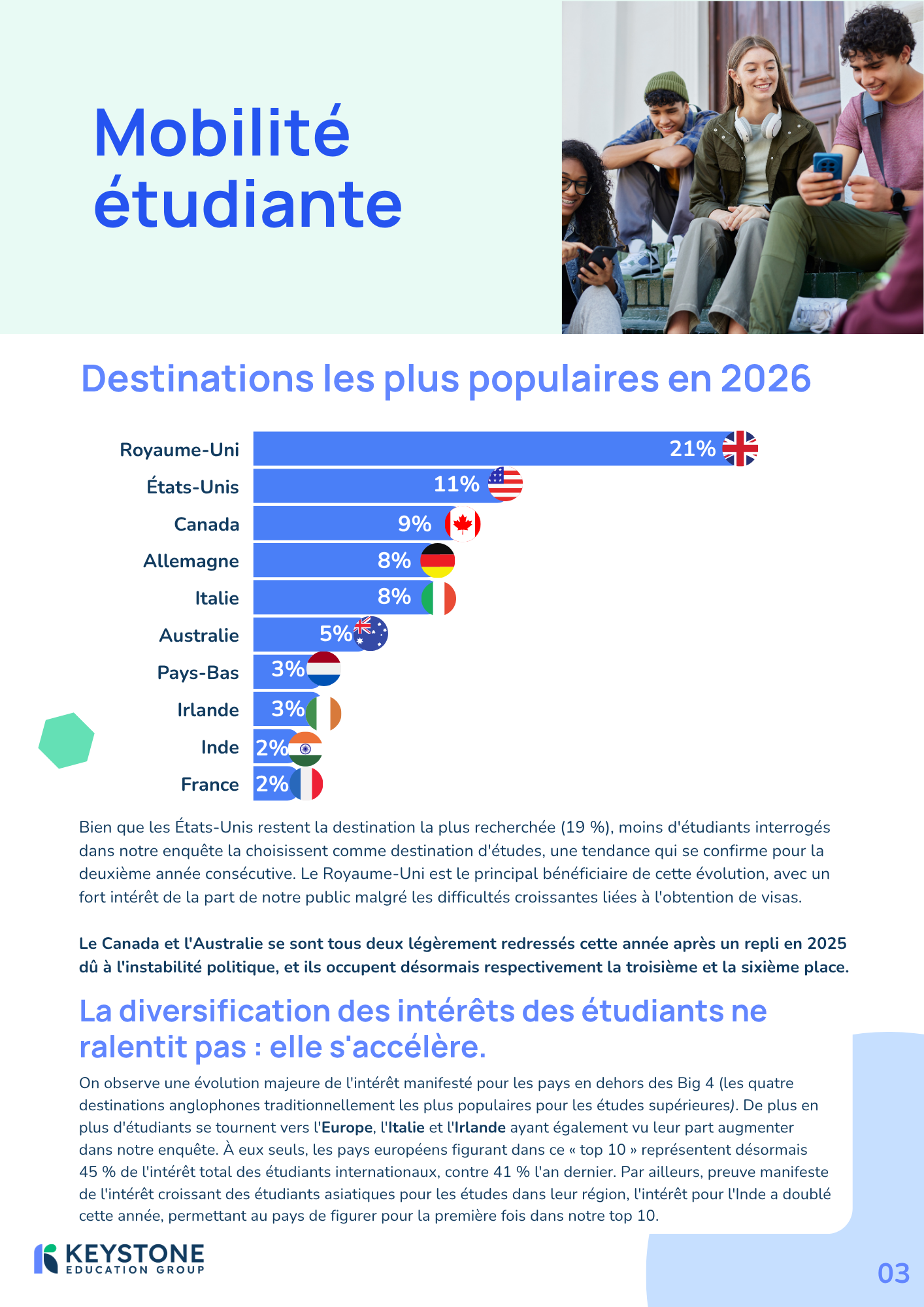 Mobilité étudiante

Destinations les plus populaires en 2026

Royaume-Uni 21%
États-Unis 11%
Canada 9%
Allemagne 8%
Italie 8%
Australie 5%
Pays-Bas 3%
Irlande 3%
Inde 2%
France 2%

Bien que les États-Unis restent la destination la plus recherchée (19 %), moins d'étudiants interrogés dans notre enquête la choisissent comme destination d'études, une tendance qui se confirme pour la deuxième année consécutive. Le Royaume-Uni est le principal bénéficiaire de cette évolution, avec un fort intérêt de la part de notre public malgré les difficultés croissantes liées à l'obtention de visas.

Le Canada et l'Australie se sont tous deux légèrement redressés cette année après un repli en 2025 dû à l'instabilité politique, et ils occupent désormais respectivement la troisième et la sixième place.

La diversification des intérêts des étudiants ne ralentit pas : elle s'accélère.

On observe une évolution majeure de l'intérêt manifesté pour les pays en dehors des Big 4 (les quatre destinations anglophones traditionnellement les plus populaires pour les études supérieures). De plus en plus d'étudiants se tournent vers l'Europe, l'Italie et l'Irlande ayant également vu leur part augmenter dans notre enquête. À eux seuls, les pays européens figurant dans ce « top 10 » représentent désormais 45 % de l'intérêt total des étudiants internationaux, contre 41 % l'an dernier. Par ailleurs, preuve manifeste de l'intérêt croissant des étudiants asiatiques pour les études dans leur région, l'intérêt pour l'Inde a doublé cette année, permettant au pays de figurer pour la première fois dans notre top 10.

KEYSTONE
EDUCATION GROUP

03